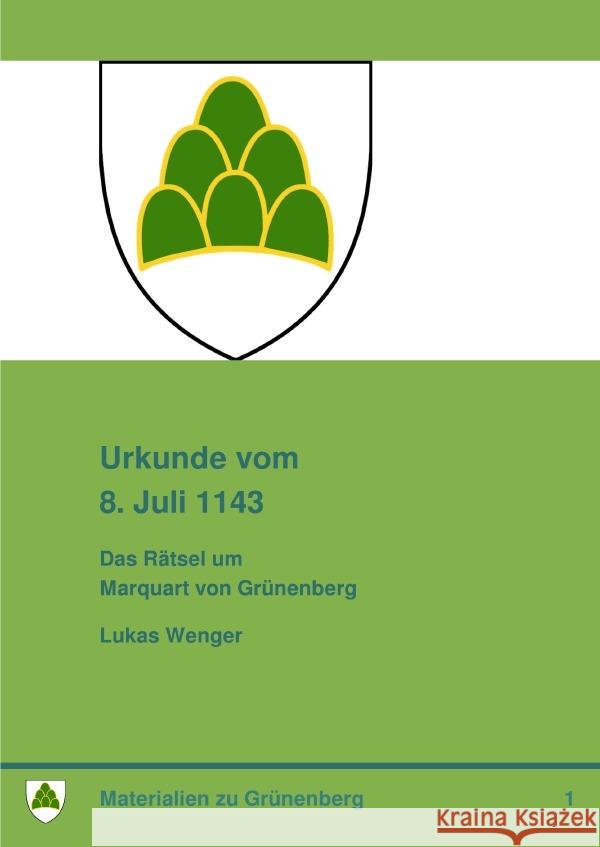 Urkunde vom
8. Juli 1143

Das Rätsel um
Marquart von Grünenberg

Lukas Wenger

Materialien zu Grünenberg 1